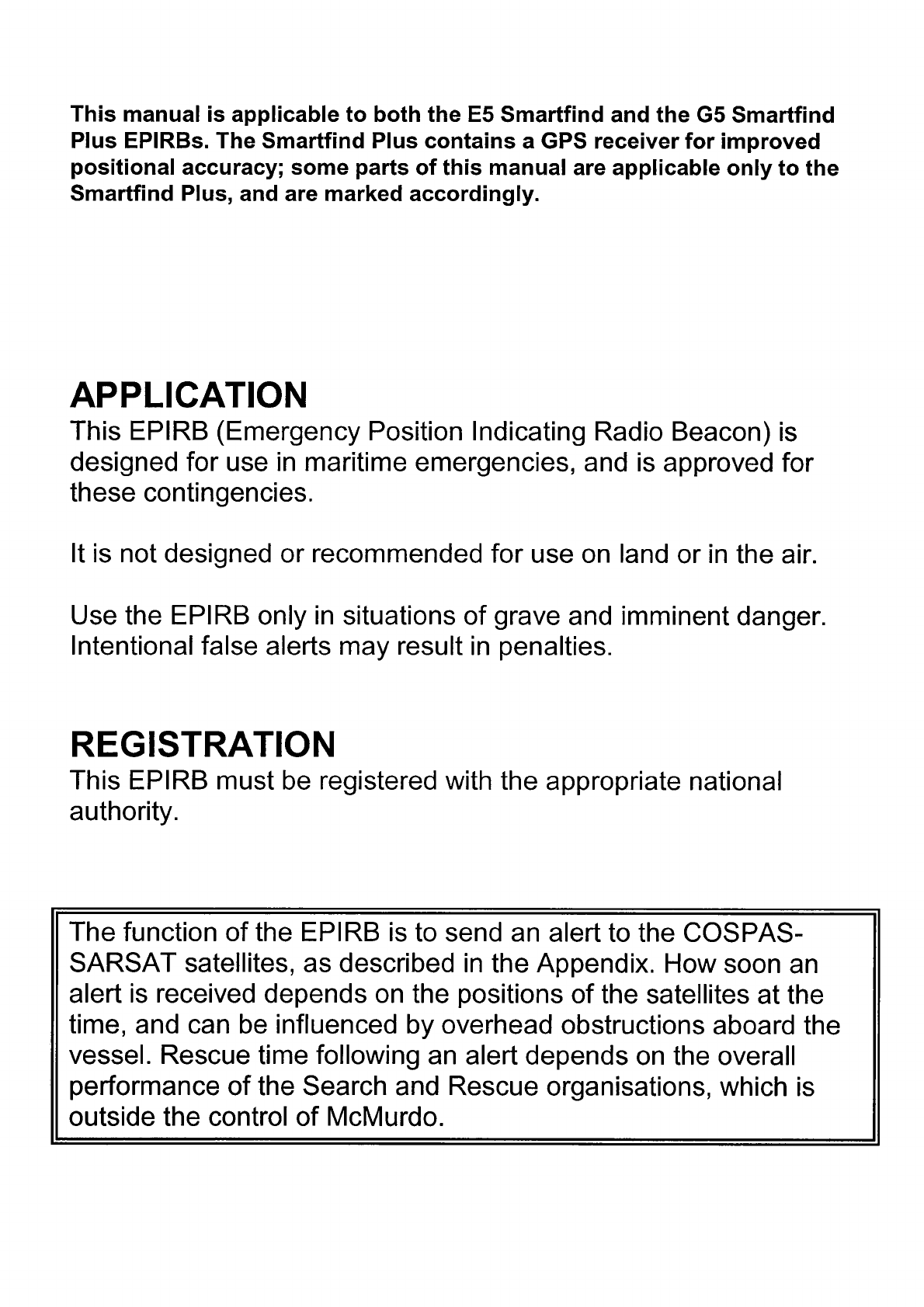 This manual is applicable to both the E5 Smartfind and the G5 Smartfind Plus EPIRBs. The Smartfind Plus contains a GPS receiver for improved positional accuracy; some parts of this manual are applicable only to the Smartfind Plus, and are marked accordingly.

APPLICATION
This EPIRB (Emergency Position Indicating Radio Beacon) is designed for use in maritime emergencies, and is approved for these contingencies.

It is not designed or recommended for use on land or in the air.

Use the EPIRB only in situations of grave and imminent danger. Intentional false alerts may result in penalties.

REGISTRATION
This EPIRB must be registered with the appropriate national authority.

The function of the EPIRB is to send an alert to the COSPAS-SARSAT satellites, as described in the Appendix. How soon an alert is received depends on the positions of the satellites at the time, and can be influenced by overhead obstructions aboard the vessel. Rescue time following an alert depends on the overall performance of the Search and Rescue organisations, which is outside the control of McMurdo.